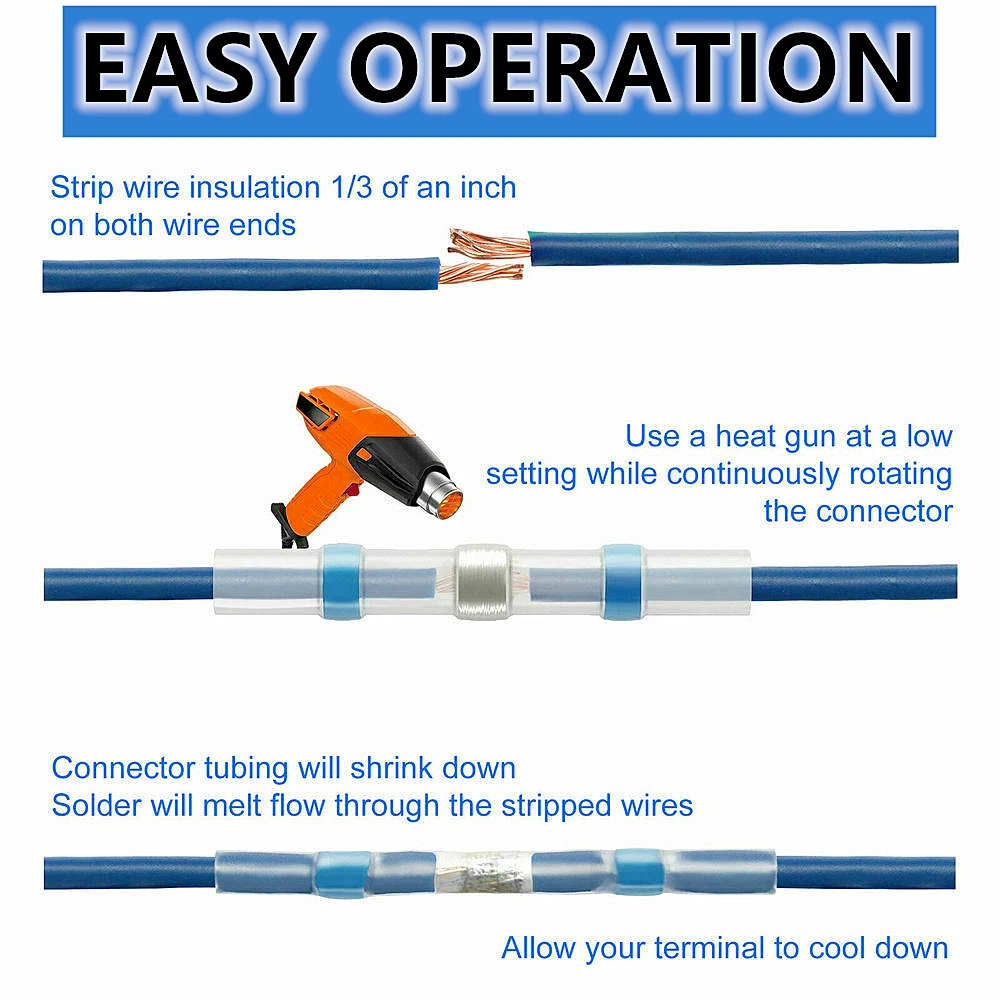 EASY OPERATION

Strip wire insulation 1/3 of an inch on both wire ends

Use a heat gun at a low setting while continuously rotating the connector

Connector tubing will shrink down
Solder will melt flow through the stripped wires

Allow your terminal to cool down